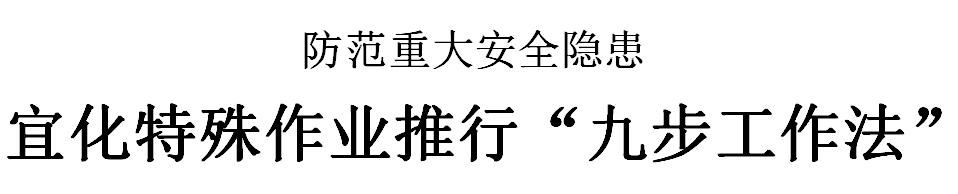 防范重大安全隐患

宜化特殊作业推行“九步工作法”